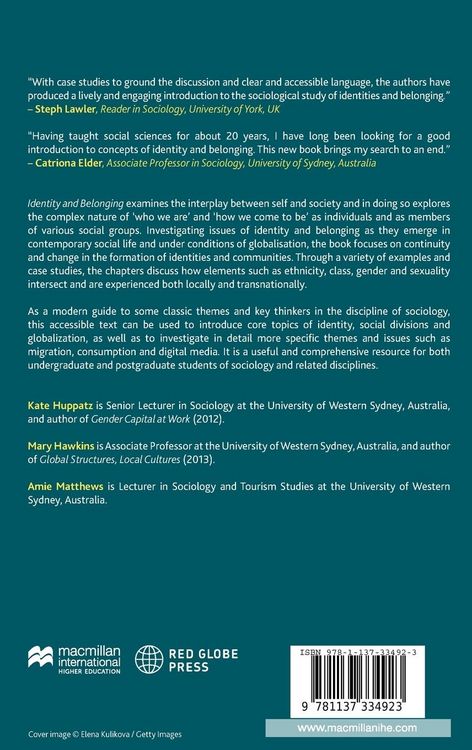 "With case studies to ground the discussion and clear and accessible language, the authors have produced a lively and engaging introduction to the sociological study of identities and belonging."
– Steph Lawler, Reader in Sociology, University of York, UK

"Having taught social sciences for about 20 years, I have long been looking for a good introduction to concepts of identity and belonging. This new book brings my search to an end."
– Catriona Elder, Associate Professor in Sociology, University of Sydney, Australia

Identity and Belonging examines the interplay between self and society and in doing so explores the complex nature of 'who we are' and 'how we come to be' as individuals and as members of various social groups. Investigating issues of identity and belonging as they emerge in contemporary social life and under conditions of globalisation, the book focuses on continuity and change in the formation of identities and communities. Through a variety of examples and case studies, the chapters discuss how elements such as ethnicity, class, gender and sexuality intersect and are experienced both locally and transnationally.

As a modern guide to some classic themes and key thinkers in the discipline of sociology, this accessible text can be used to introduce core topics of identity, social divisions and globalization, as well as to investigate in detail more specific themes and issues such as migration, consumption and digital media. It is a useful and comprehensive resource for both undergraduate and postgraduate students of sociology and related disciplines.

Kate Huppatz is Senior Lecturer in Sociology at the University of Western Sydney, Australia, and author of Gender Capital at Work (2012).

Mary Hawkins is Associate Professor at the University of Western Sydney, Australia, and author of Global Structures, Local Cultures (2013).

Amie Matthews is Lecturer in Sociology and Tourism Studies at the University of Western Sydney, Australia.

macmillan international HIGHER EDUCATION

RED GLOBE PRESS

ISBN 978-1-137-33492-3

9 781137 334923

Cover image © Elena Kulikova / Getty Images

www.macmillanihe.com